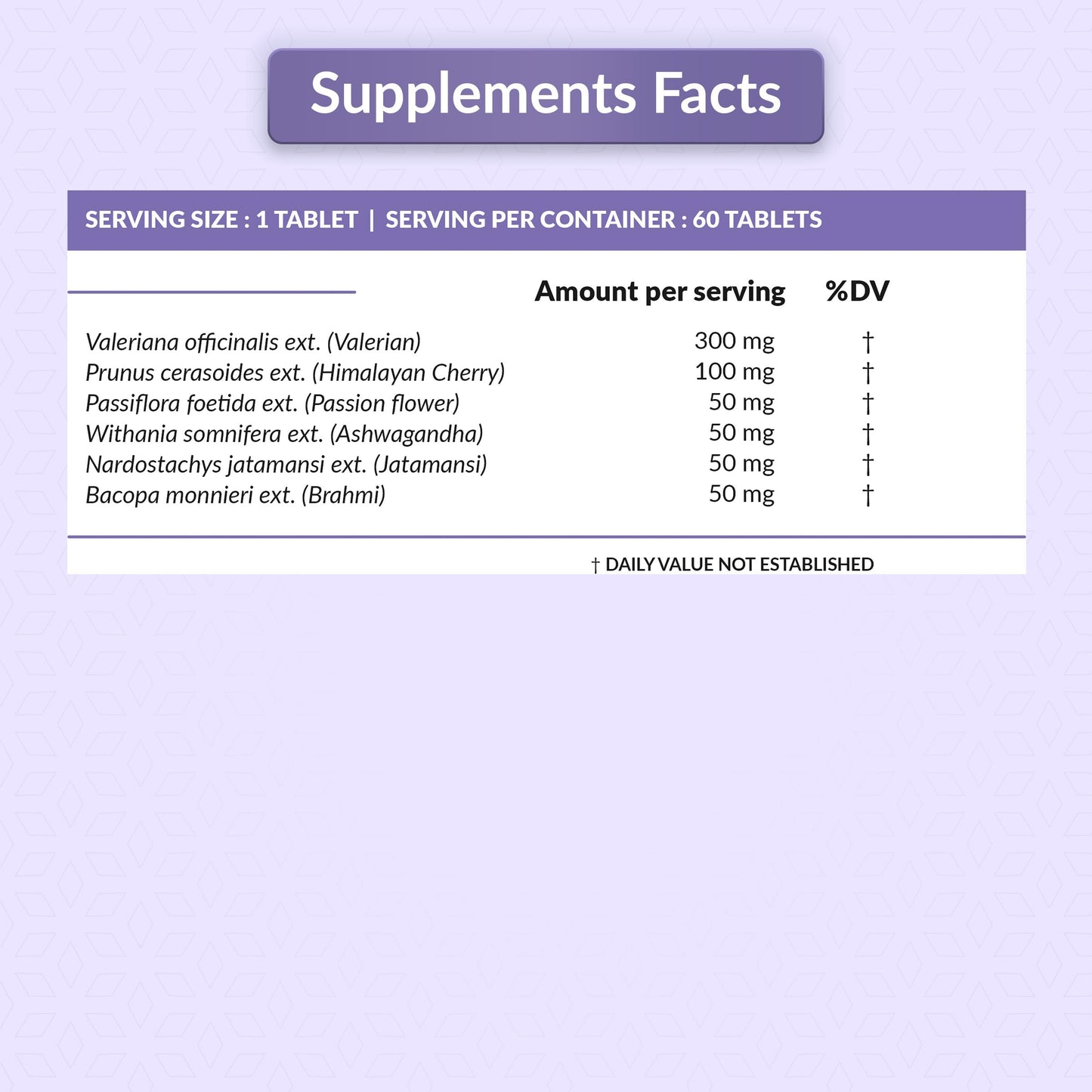 Supplements Facts

SERVING SIZE : 1 TABLET | SERVING PER CONTAINER : 60 TABLETS

| | Amount per serving | %DV |
|---|---|---|
| Valeriana officinalis ext. (Valerian) | 300 mg | † |
| Prunus cerasoides ext. (Himalayan Cherry) | 100 mg | † |
| Passiflora foetida ext. (Passion flower) | 50 mg | † |
| Withania somnifera ext. (Ashwagandha) | 50 mg | † |
| Nardostachys jatamansi ext. (Jatamansi) | 50 mg | † |
| Bacopa monnieri ext. (Brahmi) | 50 mg | † |

† DAILY VALUE NOT ESTABLISHED